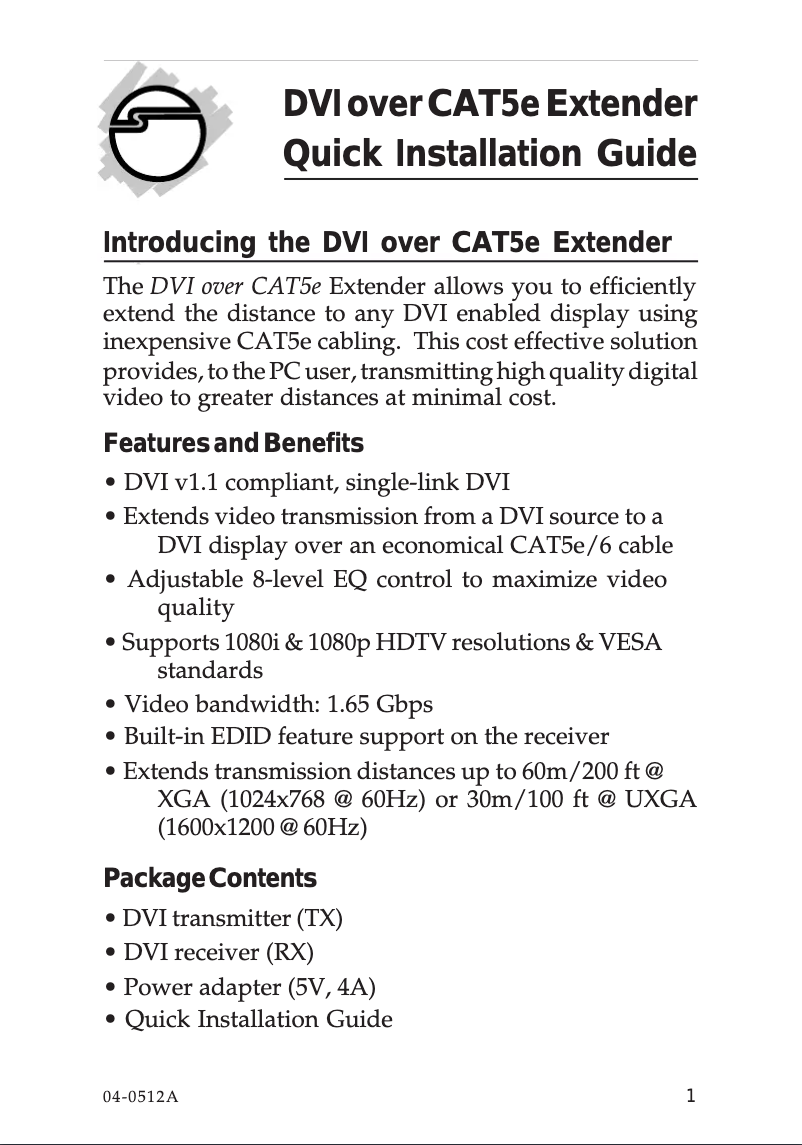 DVI over CAT5e Extender
Quick Installation Guide

Introducing the DVI over CAT5e Extender

The DVI over CAT5e Extender allows you to efficiently extend the distance to any DVI enabled display using inexpensive CAT5e cabling. This cost effective solution provides, to the PC user, transmitting high quality digital video to greater distances at minimal cost.

Features and Benefits

• DVI v1.1 compliant, single-link DVI
• Extends video transmission from a DVI source to a DVI display over an economical CAT5e/6 cable
• Adjustable 8-level EQ control to maximize video quality
• Supports 1080i & 1080p HDTV resolutions & VESA standards
• Video bandwidth: 1.65 Gbps
• Built-in EDID feature support on the receiver
• Extends transmission distances up to 60m/200 ft @ XGA (1024x768 @ 60Hz) or 30m/100 ft @ UXGA (1600x1200 @ 60Hz)

Package Contents

• DVI transmitter (TX)
• DVI receiver (RX)
• Power adapter (5V, 4A)
• Quick Installation Guide

04-0512A
1